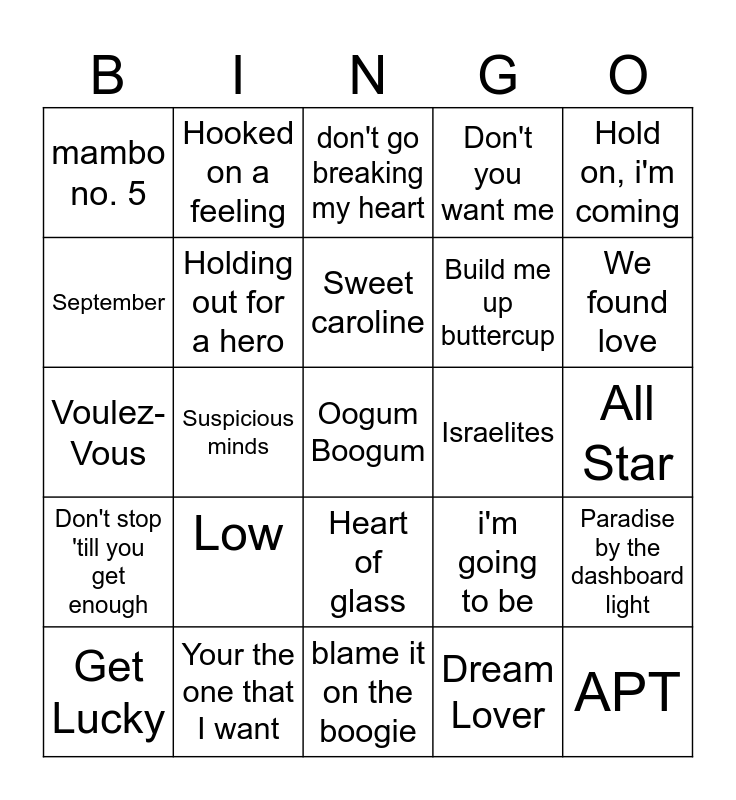 | B | I | N | G | O |
|---|---|---|---|---|
| mambo no. 5 | Hooked on a feeling | don't go breaking my heart | Don't you want me | Hold on, i'm coming |
| September | Holding out for a hero | Sweet caroline | Build me up buttercup | We found love |
| Voulez-Vous | Suspicious minds | Oogum Boogum | Israelites | All Star |
| Don't stop 'till you get enough | Low | Heart of glass | i'm going to be | Paradise by the dashboard light |
| Get Lucky | Your the one that I want | blame it on the boogie | Dream Lover | APT |